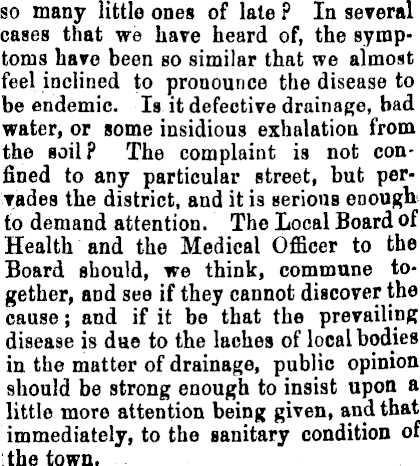 so many little ones of late? In several cases that we have heard of, the symptoms have been so similar that we almost feel inclined to pronounce the disease to be endemic. Is it defective drainage, bad water, or some insidious exhalation from the soil? The complaint is not confined to any particular street, but pervades the district, and it is serious enough to demand attention. The Local Board of Health and the Medical Officer to the Board should, we think, commune together, and see if they cannot discover the cause; and if it be that the prevailing disease is due to the laches of local bodies in the matter of drainage, public opinion should be strong enough to insist upon a little more attention being given, and that immediately, to the sanitary condition of the town.